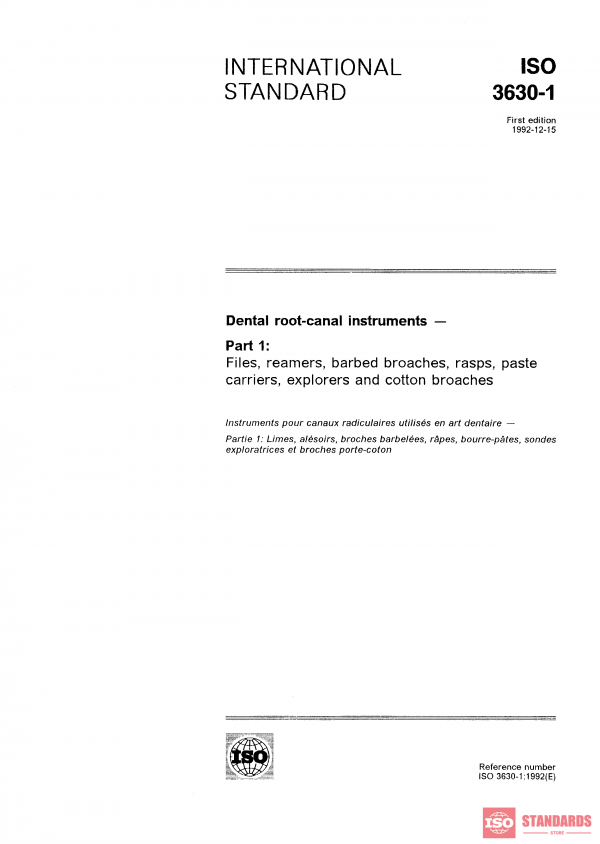 INTERNATIONAL STANDARD

ISO 3630-1

First edition
1992-12-15

Dental root-canal instruments —

Part 1:
Files, reamers, barbed broaches, rasps, paste carriers, explorers and cotton broaches

Instruments pour canaux radiculaires utilisés en art dentaire —

Partie 1: Limes, alésoirs, broches barbelées, râpes, bourre-pâtes, sondes exploratrices et broches porte-coton

ISO

Reference number
ISO 3630-1:1992(E)

ISO STANDARDS
STORE